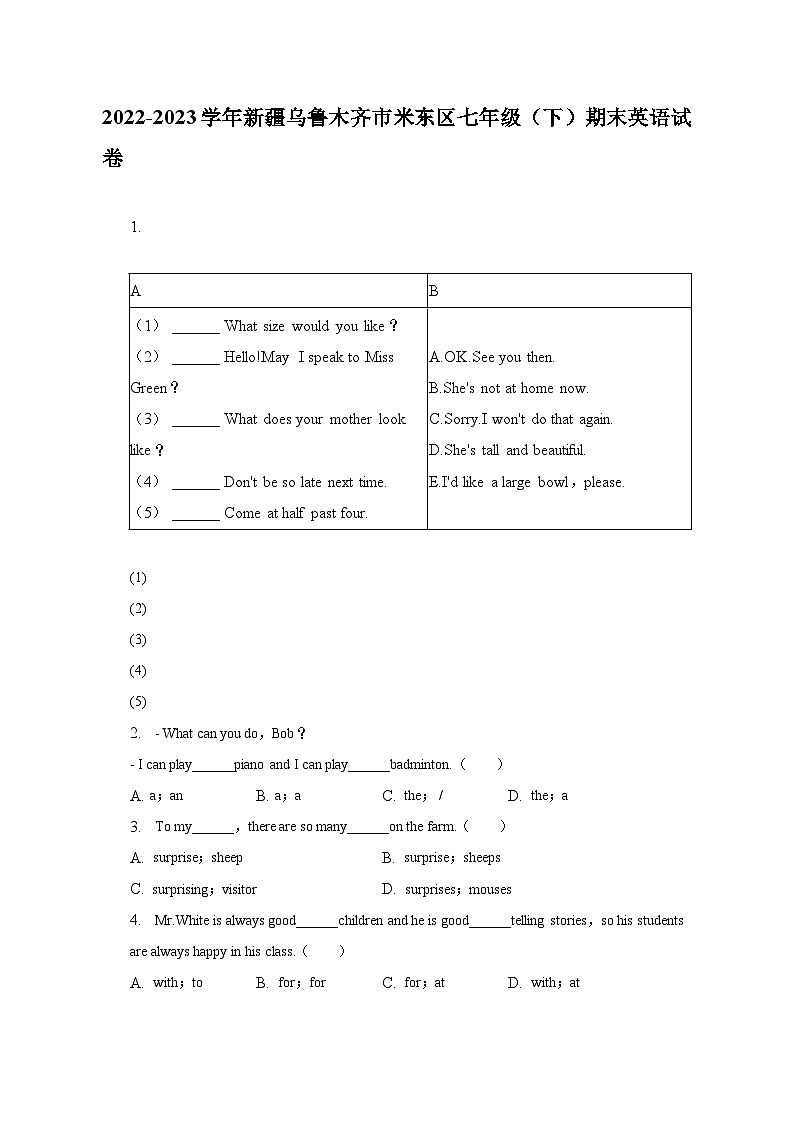 2022-2023学年新疆乌鲁木齐市米东区七年级（下）期末英语试卷

1.

| A | B |
|---|---|
| （1） ______ What size would you like？<br>（2） ______ Hello!May I speak to Miss Green？<br>（3） ______ What does your mother look like？<br>（4） ______ Don't be so late next time.<br>（5） ______ Come at half past four. | A.OK.See you then.<br>B.She's not at home now.<br>C.Sorry.I won't do that again.<br>D.She's tall and beautiful.<br>E.I'd like a large bowl，please. |

(1)
(2)
(3)
(4)
(5)

2. - What can you do，Bob？
- I can play______piano and I can play______badminton.（　　）
A. a；an　B. a；a　C. the；/　D. the；a

3. To my______，there are so many______on the farm.（　　）
A. surprise；sheep　B. surprise；sheeps
C. surprising；visitor　D. surprises；mouses

4. Mr.White is always good______children and he is good______telling stories，so his students are always happy in his class.（　　）
A. with；to　B. for；for　C. for；at　D. with；at